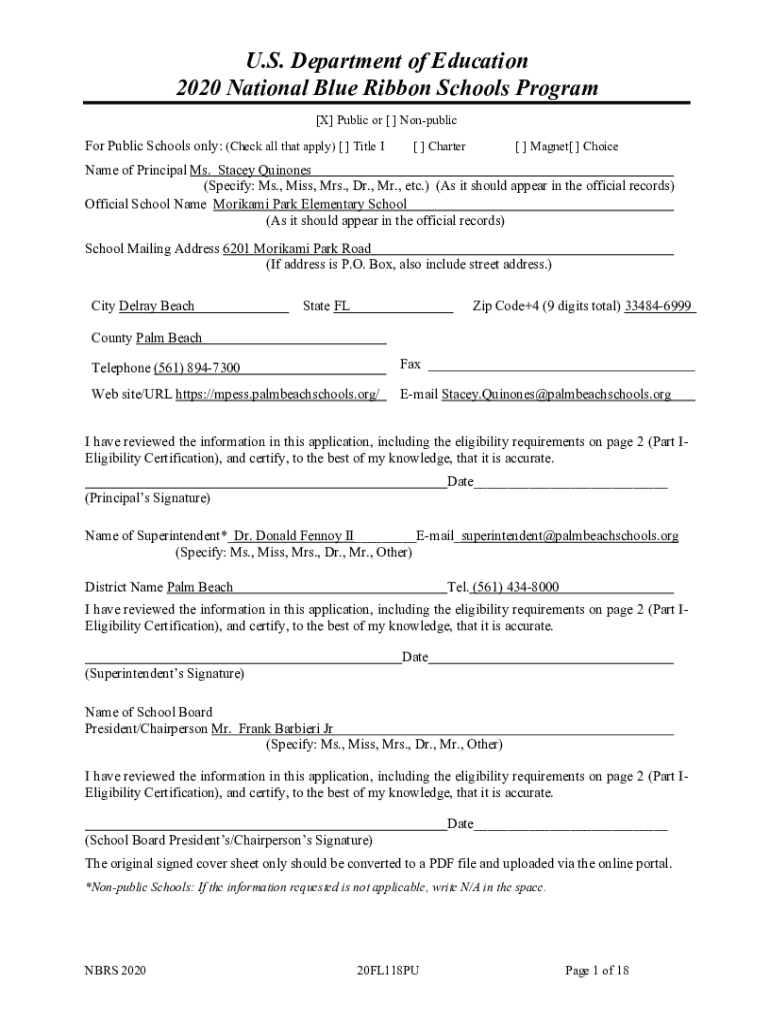 U.S. Department of Education
2020 National Blue Ribbon Schools Program

[X] Public or [ ] Non-public

For Public Schools only: (Check all that apply) [ ] Title I [ ] Charter [ ] Magnet[ ] Choice

Name of Principal Ms. Stacey Quinones
(Specify: Ms., Miss, Mrs., Dr., Mr., etc.) (As it should appear in the official records)
Official School Name Morikami Park Elementary School
(As it should appear in the official records)

School Mailing Address 6201 Morikami Park Road
(If address is P.O. Box, also include street address.)

City Delray Beach State FL Zip Code+4 (9 digits total) 33484-6999

County Palm Beach

Telephone (561) 894-7300 Fax

Web site/URL https://mpess.palmbeachschools.org/ E-mail Stacey.Quinones@palmbeachschools.org

I have reviewed the information in this application, including the eligibility requirements on page 2 (Part I-Eligibility Certification), and certify, to the best of my knowledge, that it is accurate.

Date
(Principal's Signature)

Name of Superintendent* Dr. Donald Fennoy II E-mail superintendent@palmbeachschools.org
(Specify: Ms., Miss, Mrs., Dr., Mr., Other)

District Name Palm Beach Tel. (561) 434-8000
I have reviewed the information in this application, including the eligibility requirements on page 2 (Part I-Eligibility Certification), and certify, to the best of my knowledge, that it is accurate.

Date
(Superintendent's Signature)

Name of School Board
President/Chairperson Mr. Frank Barbieri Jr
(Specify: Ms., Miss, Mrs., Dr., Mr., Other)

I have reviewed the information in this application, including the eligibility requirements on page 2 (Part I-Eligibility Certification), and certify, to the best of my knowledge, that it is accurate.

Date
(School Board President's/Chairperson's Signature)

The original signed cover sheet only should be converted to a PDF file and uploaded via the online portal.

*Non-public Schools: If the information requested is not applicable, write N/A in the space.

NBRS 2020 20FL118PU Page 1 of 18